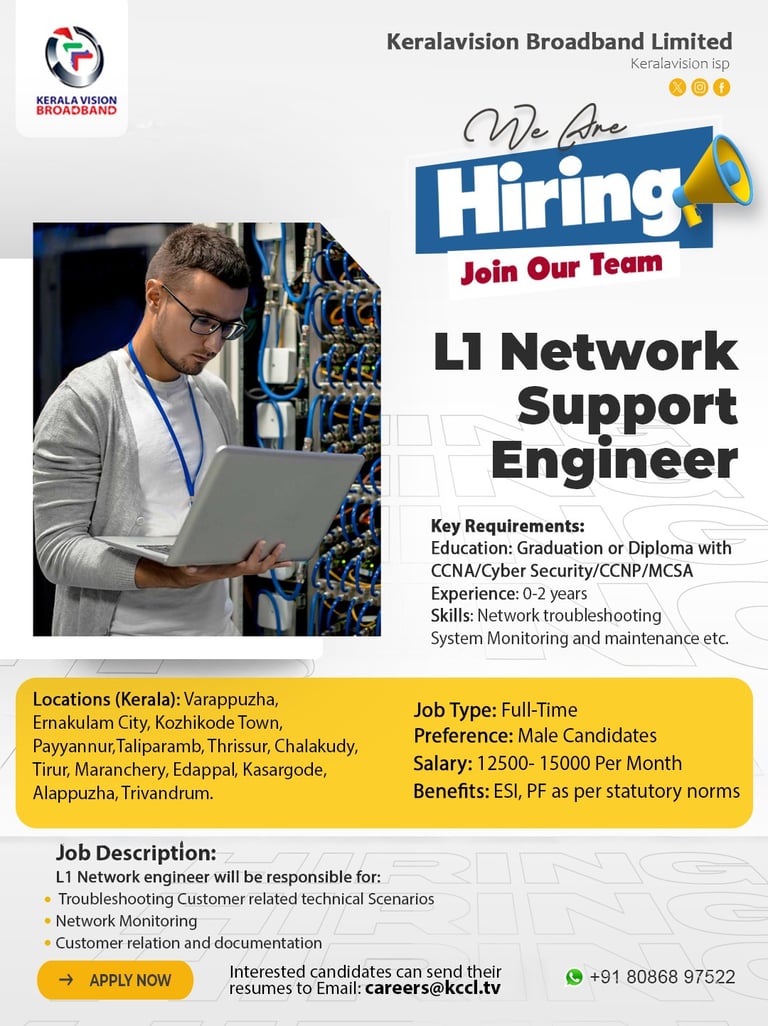 KERALA VISION BROADBAND

Keralavision Broadband Limited
Keralavision isp

We Are
Hiring
Join Our Team

L1 Network Support Engineer

Key Requirements:
Education: Graduation or Diploma with CCNA/Cyber Security/CCNP/MCSA
Experience: 0-2 years
Skills: Network troubleshooting System Monitoring and maintenance etc.

Locations (Kerala): Varappuzha, Ernakulam City, Kozhikode Town, Payyannur,Taliparamb, Thrissur, Chalakudy, Tirur, Maranchery, Edappal, Kasargode, Alappuzha, Trivandrum.

Job Type: Full-Time
Preference: Male Candidates
Salary: 12500- 15000 Per Month
Benefits: ESI, PF as per statutory norms

Job Description:
L1 Network engineer will be responsible for:
• Troubleshooting Customer related technical Scenarios
• Network Monitoring
• Customer relation and documentation

→ APPLY NOW

Interested candidates can send their resumes to Email: careers@kccl.tv

+91 80868 97522